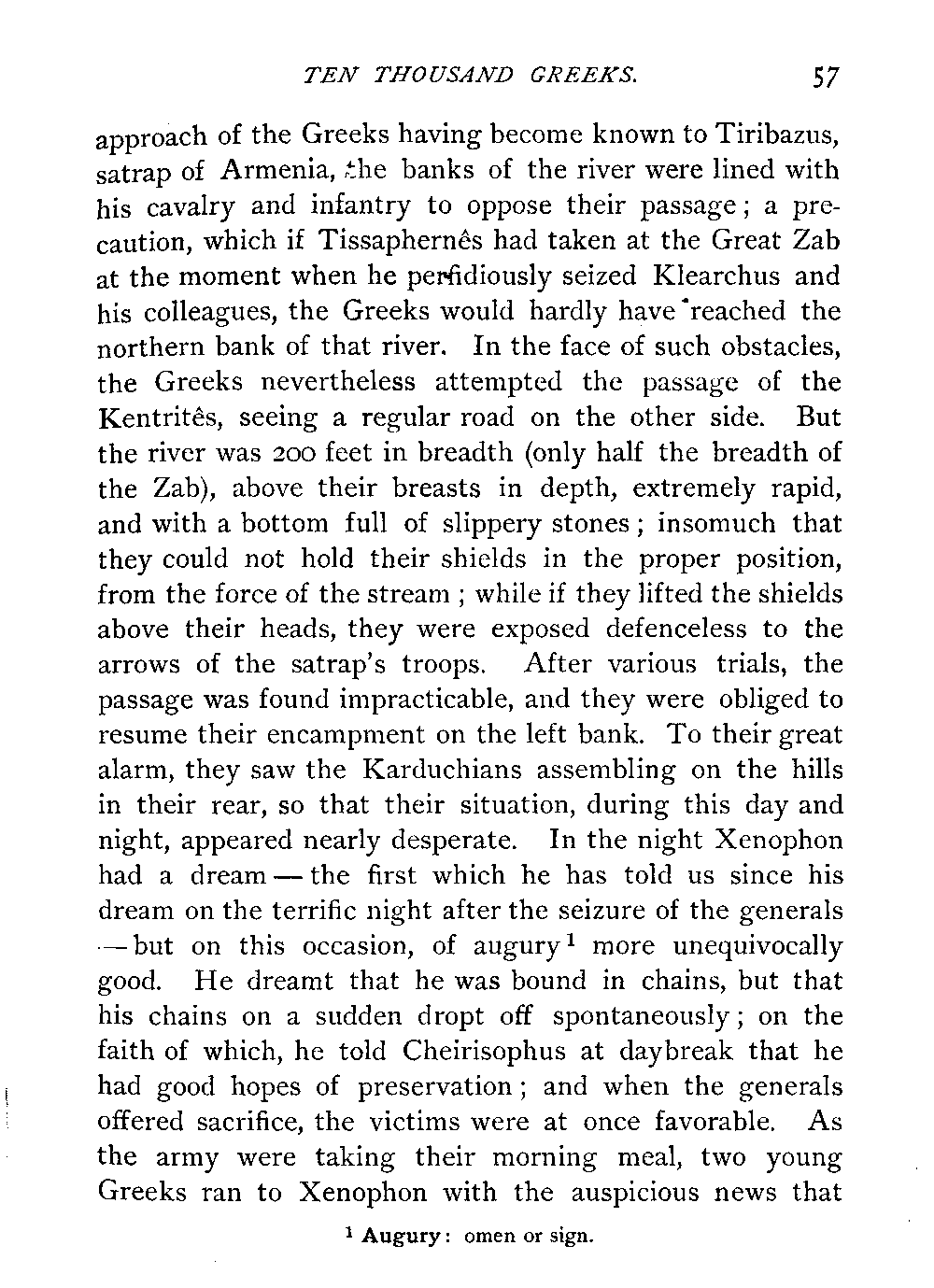 TEN THOUSAND GREEKS. 57

approach of the Greeks having become known to Tiribazus, satrap of Armenia, the banks of the river were lined with his cavalry and infantry to oppose their passage; a precaution, which if Tissaphernês had taken at the Great Zab at the moment when he perfidiously seized Klearchus and his colleagues, the Greeks would hardly have reached the northern bank of that river. In the face of such obstacles, the Greeks nevertheless attempted the passage of the Kentritês, seeing a regular road on the other side. But the river was 200 feet in breadth (only half the breadth of the Zab), above their breasts in depth, extremely rapid, and with a bottom full of slippery stones; insomuch that they could not hold their shields in the proper position, from the force of the stream; while if they lifted the shields above their heads, they were exposed defenceless to the arrows of the satrap's troops. After various trials, the passage was found impracticable, and they were obliged to resume their encampment on the left bank. To their great alarm, they saw the Karduchians assembling on the hills in their rear, so that their situation, during this day and night, appeared nearly desperate. In the night Xenophon had a dream — the first which he has told us since his dream on the terrific night after the seizure of the generals — but on this occasion, of augury$^1$ more unequivocally good. He dreamt that he was bound in chains, but that his chains on a sudden dropt off spontaneously; on the faith of which, he told Cheirisophus at daybreak that he had good hopes of preservation; and when the generals offered sacrifice, the victims were at once favorable. As the army were taking their morning meal, two young Greeks ran to Xenophon with the auspicious news that

$^1$ Augury: omen or sign.